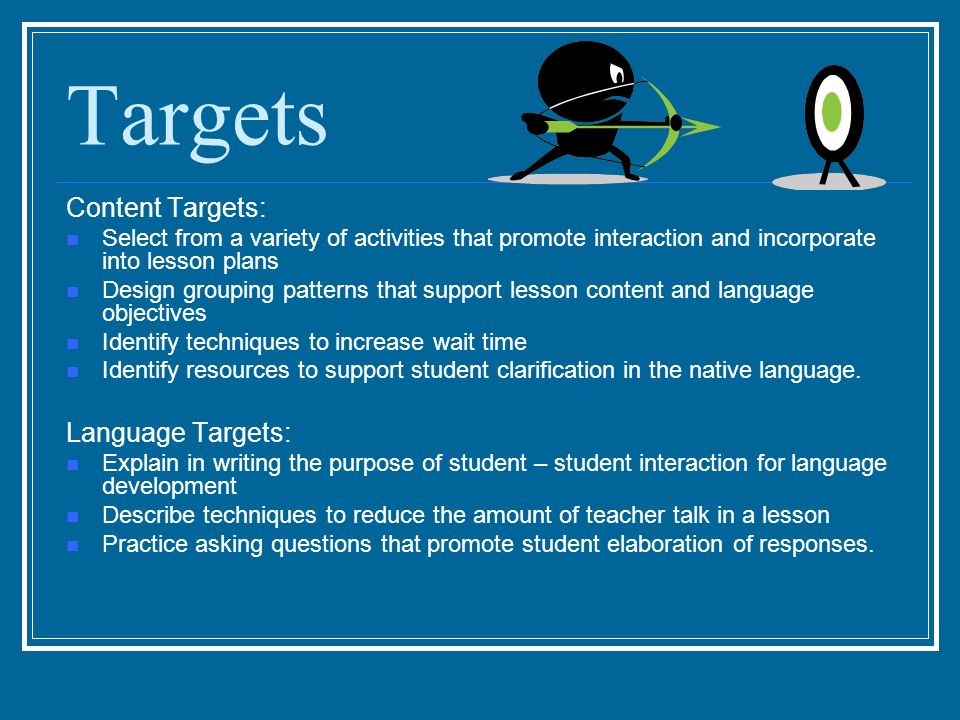 Targets

Content Targets:

- Select from a variety of activities that promote interaction and incorporate into lesson plans
- Design grouping patterns that support lesson content and language objectives
- Identify techniques to increase wait time
- Identify resources to support student clarification in the native language.

Language Targets:

- Explain in writing the purpose of student – student interaction for language development
- Describe techniques to reduce the amount of teacher talk in a lesson
- Practice asking questions that promote student elaboration of responses.